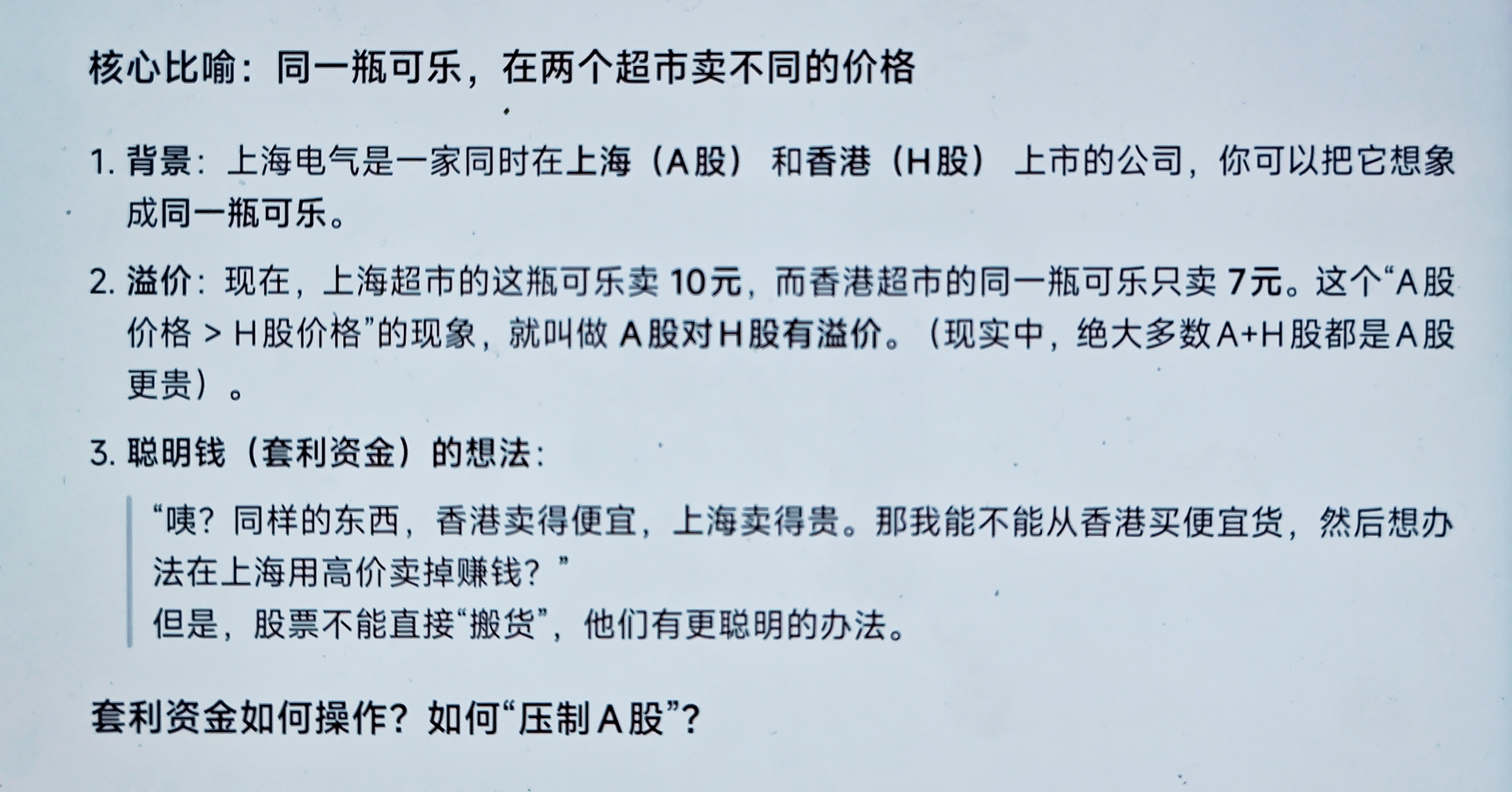 核心比喻：同一瓶可乐，在两个超市卖不同的价格

1.背景：上海电气是一家同时在上海（A股）和香港（H股）上市的公司，你可以把它想象成同一瓶可乐。

2.溢价：现在，上海超市的这瓶可乐卖10元，而香港超市的同一瓶可乐只卖7元。这个“A股价格 > H股价格”的现象，就叫做A股对H股有溢价。（现实中，绝大多数A+H股都是A股更贵）。

3.聪明钱（套利资金）的想法：

“咦？同样的东西，香港卖得便宜，上海卖得贵。那我能不能从香港买便宜货，然后想办法在上海用高价卖掉赚钱？”
但是，股票不能直接“搬货”，他们有更聪明的办法。

套利资金如何操作？如何“压制A股”？